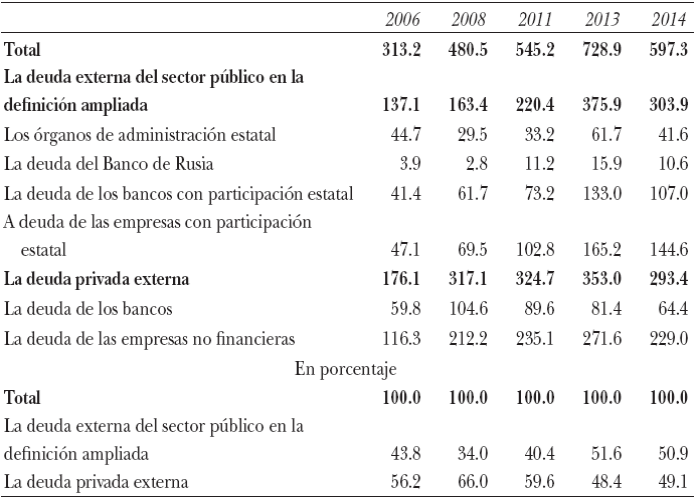 | | 2006 | 2008 | 2011 | 2013 | 2014 |
|---|---|---|---|---|---|
| Total | 313.2 | 480.5 | 545.2 | 728.9 | 597.3 |
| La deuda externa del sector público en la definición ampliada | 137.1 | 163.4 | 220.4 | 375.9 | 303.9 |
| Los órganos de administración estatal | 44.7 | 29.5 | 33.2 | 61.7 | 41.6 |
| La deuda del Banco de Rusia | 3.9 | 2.8 | 11.2 | 15.9 | 10.6 |
| La deuda de los bancos con participación estatal | 41.4 | 61.7 | 73.2 | 133.0 | 107.0 |
| A deuda de las empresas con participación estatal | 47.1 | 69.5 | 102.8 | 165.2 | 144.6 |
| La deuda privada externa | 176.1 | 317.1 | 324.7 | 353.0 | 293.4 |
| La deuda de los bancos | 59.8 | 104.6 | 89.6 | 81.4 | 64.4 |
| La deuda de las empresas no financieras | 116.3 | 212.2 | 235.1 | 271.6 | 229.0 |
| En porcentaje | | | | | |
| Total | 100.0 | 100.0 | 100.0 | 100.0 | 100.0 |
| La deuda externa del sector público en la definición ampliada | 43.8 | 34.0 | 40.4 | 51.6 | 50.9 |
| La deuda privada externa | 56.2 | 66.0 | 59.6 | 48.4 | 49.1 |